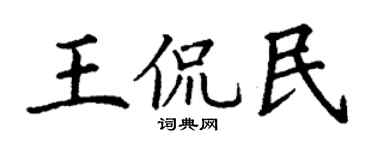 王侃民
词典网